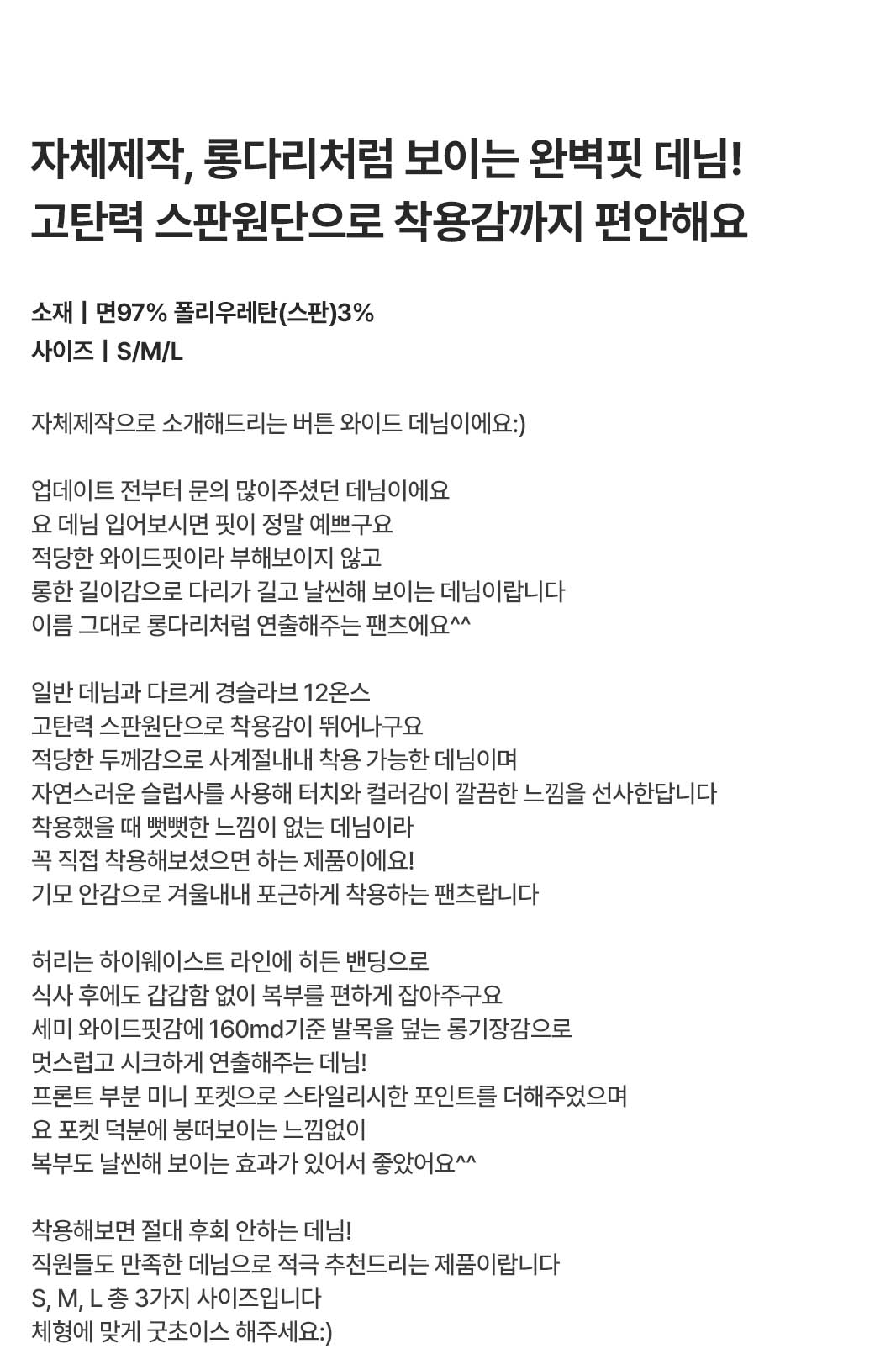 자체제작, 롱다리처럼 보이는 완벽핏 데님!
고탄력 스판원단으로 착용감까지 편안해요

소재 | 면97% 폴리우레탄(스판)3%
사이즈 | S/M/L

자체제작으로 소개해드리는 버튼 와이드 데님이에요:)

업데이트 전부터 문의 많이주셨던 데님이에요
요 데님 입어보시면 핏이 정말 예쁘구요
적당한 와이드핏이라 부해보이지 않고
롱한 길이감으로 다리가 길고 날씬해 보이는 데님이랍니다
이름 그대로 롱다리처럼 연출해주는 팬츠에요^^

일반 데님과 다르게 경슬라브 12온스
고탄력 스판원단으로 착용감이 뛰어나구요
적당한 두께감으로 사계절내내 착용 가능한 데님이며
자연스러운 슬럽사를 사용해 터치와 컬러감이 깔끔한 느낌을 선사한답니다
착용했을 때 뻣뻣한 느낌이 없는 데님이라
꼭 직접 착용해보셨으면 하는 제품이에요!
기모 안감으로 겨울내내 포근하게 착용하는 팬츠랍니다

허리는 하이웨이스트 라인에 히든 밴딩으로
식사 후에도 갑갑함 없이 복부를 편하게 잡아주구요
세미 와이드핏감에 160md기준 발목을 덮는 롱기장감으로
멋스럽고 시크하게 연출해주는 데님!
프론트 부분 미니 포켓으로 스타일리시한 포인트를 더해주었으며
요 포켓 덕분에 붕떠보이는 느낌없이
복부도 날씬해 보이는 효과가 있어서 좋았어요^^

착용해보면 절대 후회 안하는 데님!
직원들도 만족한 데님으로 적극 추천드리는 제품이랍니다
S, M, L 총 3가지 사이즈입니다
체형에 맞게 굿초이스 해주세요:)